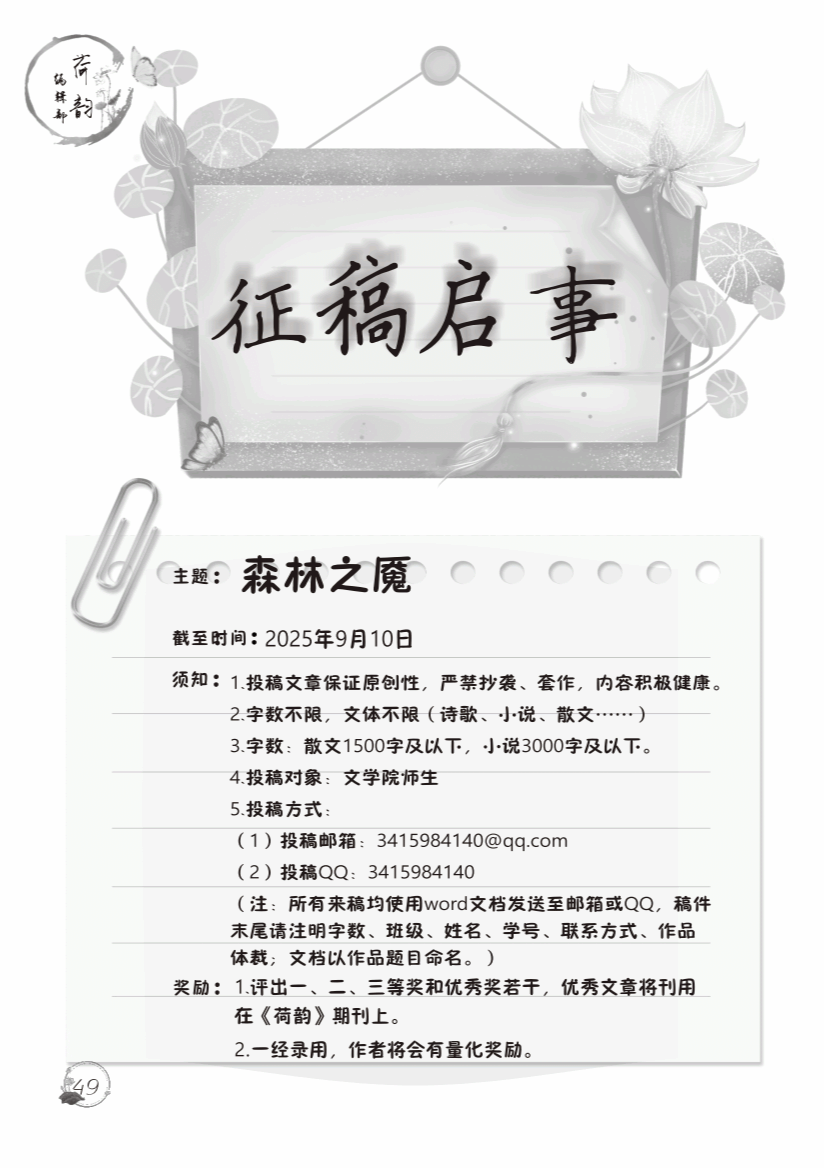 荷韵
编辑部

征稿启事

主题：森林之魇

截至时间：2025年9月10日

须知：1.投稿文章保证原创性，严禁抄袭、套作，内容积极健康。

2.字数不限，文体不限（诗歌、小说、散文……）

3.字数：散文1500字及以下，小说3000字及以下。

4.投稿对象：文学院师生

5.投稿方式：

（1）投稿邮箱：3415984140@qq.com

（2）投稿QQ：3415984140

（注：所有来稿均使用word文档发送至邮箱或QQ，稿件末尾请注明字数、班级、姓名、学号、联系方式、作品体裁；文档以作品题目命名。）

奖励：1.评出一、二、三等奖和优秀奖若干，优秀文章将刊用在《荷韵》期刊上。

2.一经录用，作者将会有量化奖励。

49